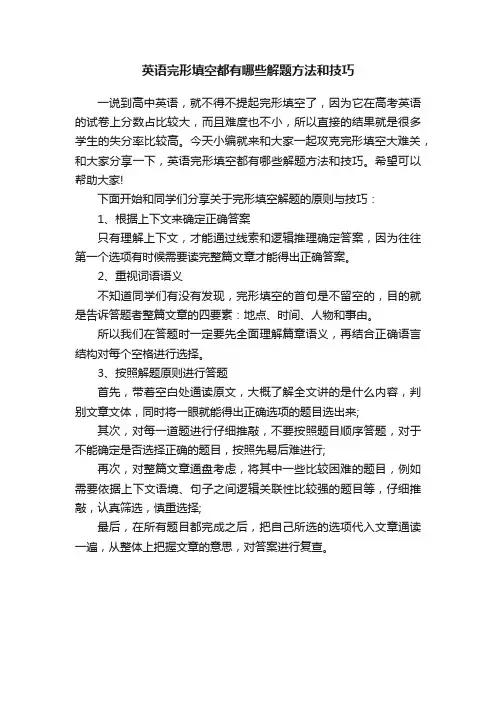 英语完形填空都有哪些解题方法和技巧

一说到高中英语，就不得不提起完形填空了，因为它在高考英语的试卷上分数占比较大，而且难度也不小，所以直接的结果就是很多学生的失分率比较高。今天小编就来和大家一起攻克完形填空大难关，和大家分享一下，英语完形填空都有哪些解题方法和技巧。希望可以帮助大家!

下面开始和同学们分享关于完形填空解题的原则与技巧：

1、根据上下文来确定正确答案

只有理解上下文，才能通过线索和逻辑推理确定答案，因为往往第一个选项有时候需要读完整篇文章才能得出正确答案。

2、重视词语语义

不知道同学们有没有发现，完形填空的首句是不留空的，目的就是告诉答题者整篇文章的四要素：地点、时间、人物和事由。

所以我们在答题时一定要先全面理解篇章语义，再结合正确语言结构对每个空格进行选择。

3、按照解题原则进行答题

首先，带着空白处通读原文，大概了解全文讲的是什么内容，判别文章文体，同时将一眼就能得出正确选项的题目选出来;

其次，对每一道题进行仔细推敲，不要按照题目顺序答题，对于不能确定是否选择正确的题目，按照先易后难进行;

再次，对整篇文章通盘考虑，将其中一些比较困难的题目，例如需要依据上下文语境、句子之间逻辑关联性比较强的题目等，仔细推敲，认真筛选，慎重选择;

最后，在所有题目都完成之后，把自己所选的选项代入文章通读一遍，从整体上把握文章的意思，对答案进行复查。